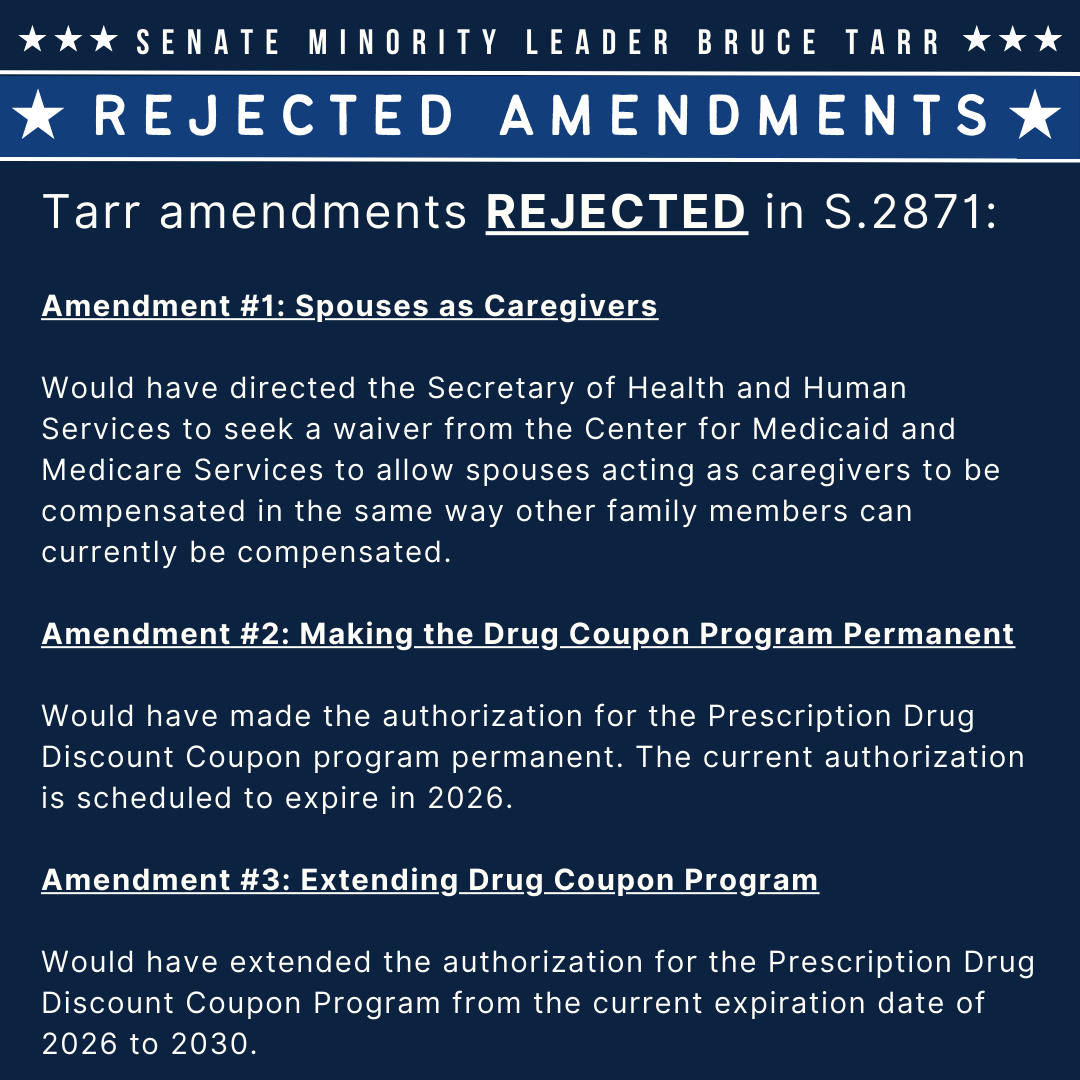 ★★★ SENATE MINORITY LEADER BRUCE TARR ★★★

★ REJECTED AMENDMENTS ★

Tarr amendments REJECTED in S.2871:

Amendment #1: Spouses as Caregivers

Would have directed the Secretary of Health and Human Services to seek a waiver from the Center for Medicaid and Medicare Services to allow spouses acting as caregivers to be compensated in the same way other family members can currently be compensated.

Amendment #2: Making the Drug Coupon Program Permanent

Would have made the authorization for the Prescription Drug Discount Coupon program permanent. The current authorization is scheduled to expire in 2026.

Amendment #3: Extending Drug Coupon Program

Would have extended the authorization for the Prescription Drug Discount Coupon Program from the current expiration date of 2026 to 2030.